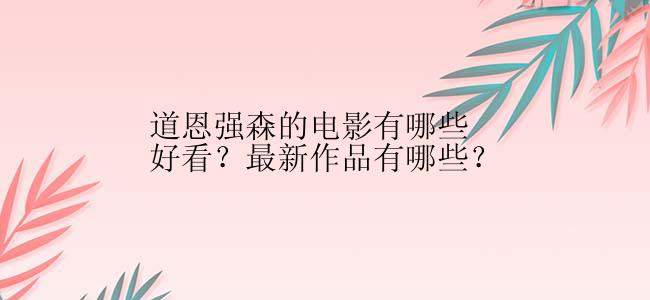 道恩强森的电影有哪些好看？最新作品有哪些？